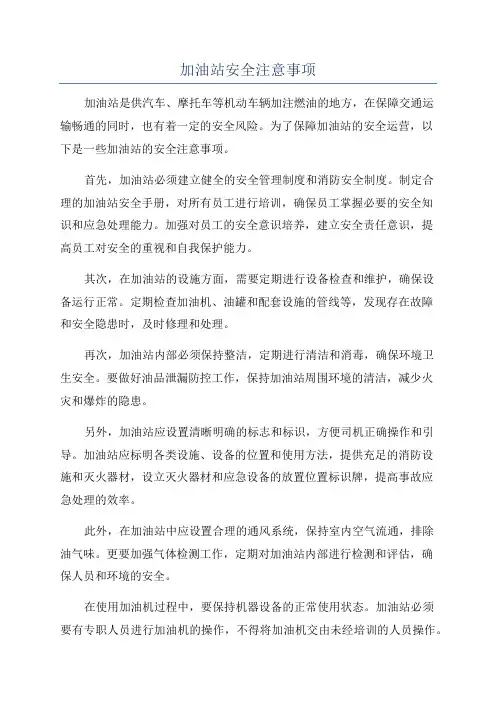 加油站安全注意事项

加油站是供汽车、摩托车等机动车辆加注燃油的地方，在保障交通运输畅通的同时，也有着一定的安全风险。为了保障加油站的安全运营，以下是一些加油站的安全注意事项。

首先，加油站必须建立健全的安全管理制度和消防安全制度。制定合理的加油站安全手册，对所有员工进行培训，确保员工掌握必要的安全知识和应急处理能力。加强对员工的安全意识培养，建立安全责任意识，提高员工对安全的重视和自我保护能力。

其次，在加油站的设施方面，需要定期进行设备检查和维护，确保设备运行正常。定期检查加油机、油罐和配套设施的管线等，发现存在故障和安全隐患时，及时修理和处理。

再次，加油站内部必须保持整洁，定期进行清洁和消毒，确保环境卫生安全。要做好油品泄漏防控工作，保持加油站周围环境的清洁，减少火灾和爆炸的隐患。

另外，加油站应设置清晰明确的标志和标识，方便司机正确操作和引导。加油站应标明各类设施、设备的位置和使用方法，提供充足的消防设施和灭火器材，设立灭火器材和应急设备的放置位置标识牌，提高事故应急处理的效率。

此外，在加油站中应设置合理的通风系统，保持室内空气流通，排除油气味。更要加强气体检测工作，定期对加油站内部进行检测和评估，确保人员和环境的安全。

在使用加油机过程中，要保持机器设备的正常使用状态。加油站必须要有专职人员进行加油机的操作，不得将加油机交由未经培训的人员操作。